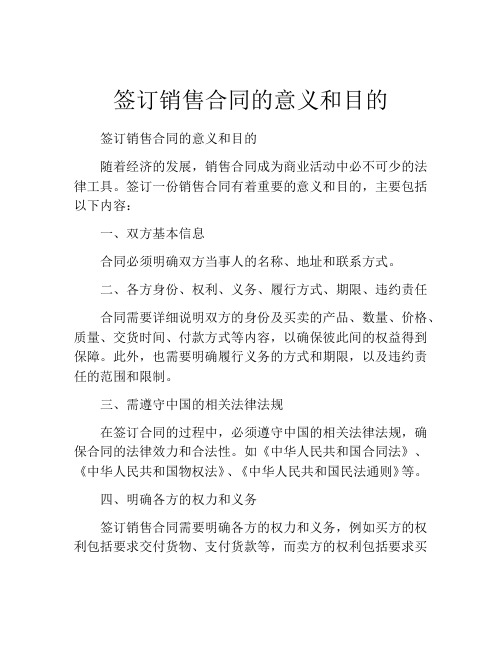 签订销售合同的意义和目的

签订销售合同的意义和目的

随着经济的发展，销售合同成为商业活动中必不可少的法律工具。签订一份销售合同有着重要的意义和目的，主要包括以下内容：

一、双方基本信息

合同必须明确双方当事人的名称、地址和联系方式。

二、各方身份、权利、义务、履行方式、期限、违约责任

合同需要详细说明双方的身份及买卖的产品、数量、价格、质量、交货时间、付款方式等内容，以确保彼此间的权益得到保障。此外，也需要明确履行义务的方式和期限，以及违约责任的范围和限制。

三、需遵守中国的相关法律法规

在签订合同的过程中，必须遵守中国的相关法律法规，确保合同的法律效力和合法性。如《中华人民共和国合同法》、《中华人民共和国物权法》、《中华人民共和国民法通则》等。

四、明确各方的权力和义务

签订销售合同需要明确各方的权力和义务，例如买方的权利包括要求交付货物、支付货款等，而卖方的权利包括要求买